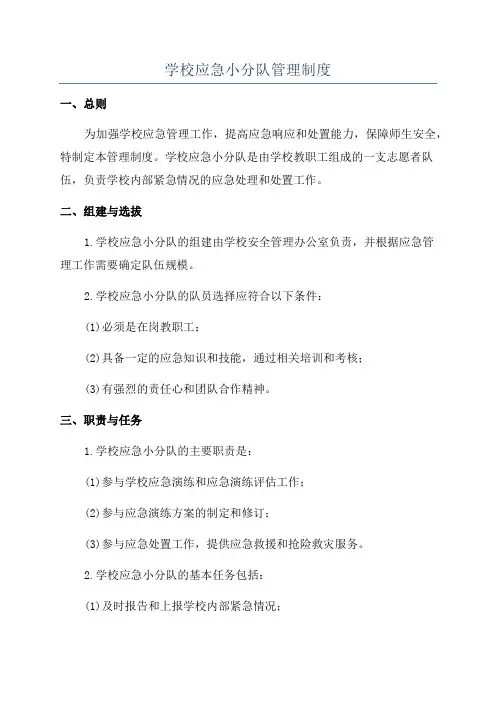 学校应急小分队管理制度

一、总则

为加强学校应急管理工作，提高应急响应和处置能力，保障师生安全，特制定本管理制度。学校应急小分队是由学校教职工组成的一支志愿者队伍，负责学校内部紧急情况的应急处理和处置工作。

二、组建与选拔

1.学校应急小分队的组建由学校安全管理办公室负责，并根据应急管理工作需要确定队伍规模。

2.学校应急小分队的队员选择应符合以下条件：

(1)必须是在岗教职工；

(2)具备一定的应急知识和技能，通过相关培训和考核；

(3)有强烈的责任心和团队合作精神。

三、职责与任务

1.学校应急小分队的主要职责是：

(1)参与学校应急演练和应急演练评估工作；

(2)参与应急演练方案的制定和修订；

(3)参与应急处置工作，提供应急救援和抢险救灾服务。

2.学校应急小分队的基本任务包括：

(1)及时报告和上报学校内部紧急情况；